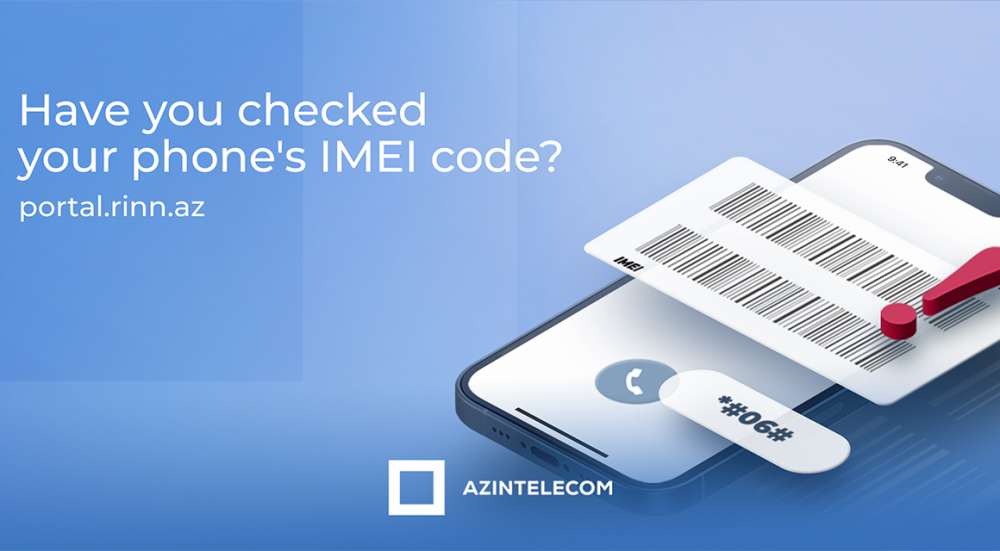 Have you checked your phone's IMEI code?

portal.rinn.az

9:41

IMEI

*#06#

AZINTELECOM